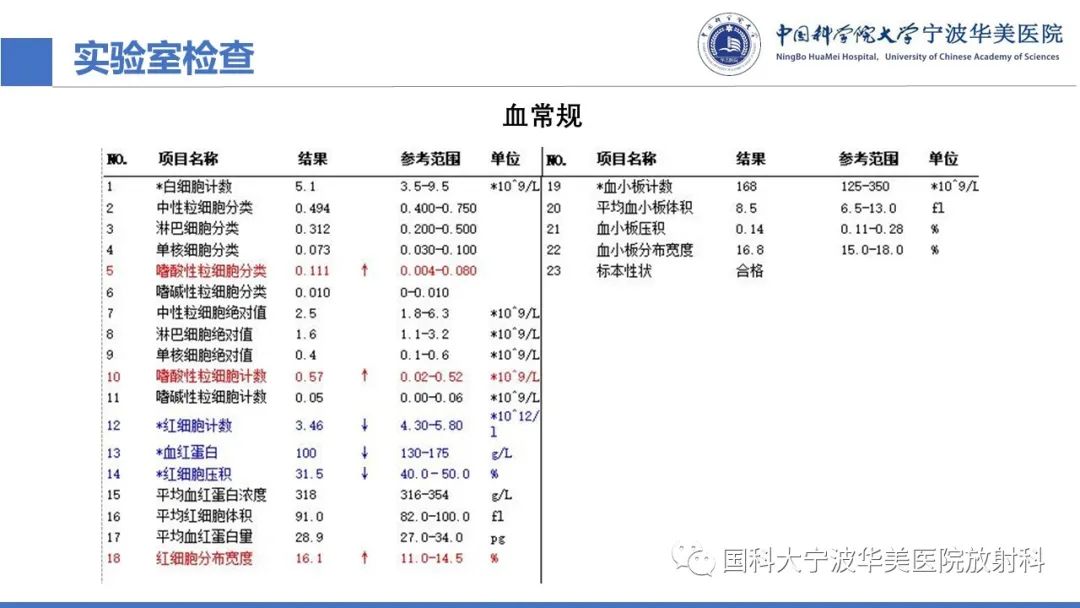 实验室检查

中国科学院大学宁波华美医院
NingBo HuaMei Hospital, University of Chinese Academy of Sciences

血常规

| NO. | 项目名称 | 结果 | | 参考范围 | 单位 |
|---|---|---|---|---|---|
| 1 | *白细胞计数 | 5.1 | | 3.5-9.5 | *10^9/L |
| 2 | 中性粒细胞分类 | 0.494 | | 0.400-0.750 | |
| 3 | 淋巴细胞分类 | 0.312 | | 0.200-0.500 | |
| 4 | 单核细胞分类 | 0.073 | | 0.030-0.100 | |
| 5 | 嗜酸性粒细胞分类 | 0.111 | ↑ | 0.004-0.080 | |
| 6 | 嗜碱性粒细胞分类 | 0.010 | | 0-0.010 | |
| 7 | 中性粒细胞绝对值 | 2.5 | | 1.8-6.3 | *10^9/L |
| 8 | 淋巴细胞绝对值 | 1.6 | | 1.1-3.2 | *10^9/L |
| 9 | 单核细胞绝对值 | 0.4 | | 0.1-0.6 | *10^9/L |
| 10 | 嗜酸性粒细胞计数 | 0.57 | ↑ | 0.02-0.52 | *10^9/L |
| 11 | 嗜碱性粒细胞计数 | 0.05 | | 0.00-0.06 | *10^9/L |
| 12 | *红细胞计数 | 3.46 | ↓ | 4.30-5.80 | *10^12/l |
| 13 | *血红蛋白 | 100 | ↓ | 130-175 | g/L |
| 14 | *红细胞压积 | 31.5 | ↓ | 40.0-50.0 | % |
| 15 | 平均血红蛋白浓度 | 318 | | 316-354 | g/L |
| 16 | 平均红细胞体积 | 91.0 | | 82.0-100.0 | fl |
| 17 | 平均血红蛋白量 | 28.9 | | 27.0-34.0 | pg |
| 18 | 红细胞分布宽度 | 16.1 | ↑ | 11.0-14.5 | % |

| NO. | 项目名称 | 结果 | 参考范围 | 单位 |
|---|---|---|---|---|
| 19 | *血小板计数 | 168 | 125-350 | *10^9/L |
| 20 | 平均血小板体积 | 8.5 | 6.5-13.0 | fl |
| 21 | 血小板压积 | 0.14 | 0.11-0.28 | % |
| 22 | 血小板分布宽度 | 16.8 | 15.0-18.0 | % |
| 23 | 标本性状 | 合格 | | |

国科大宁波华美医院放射科